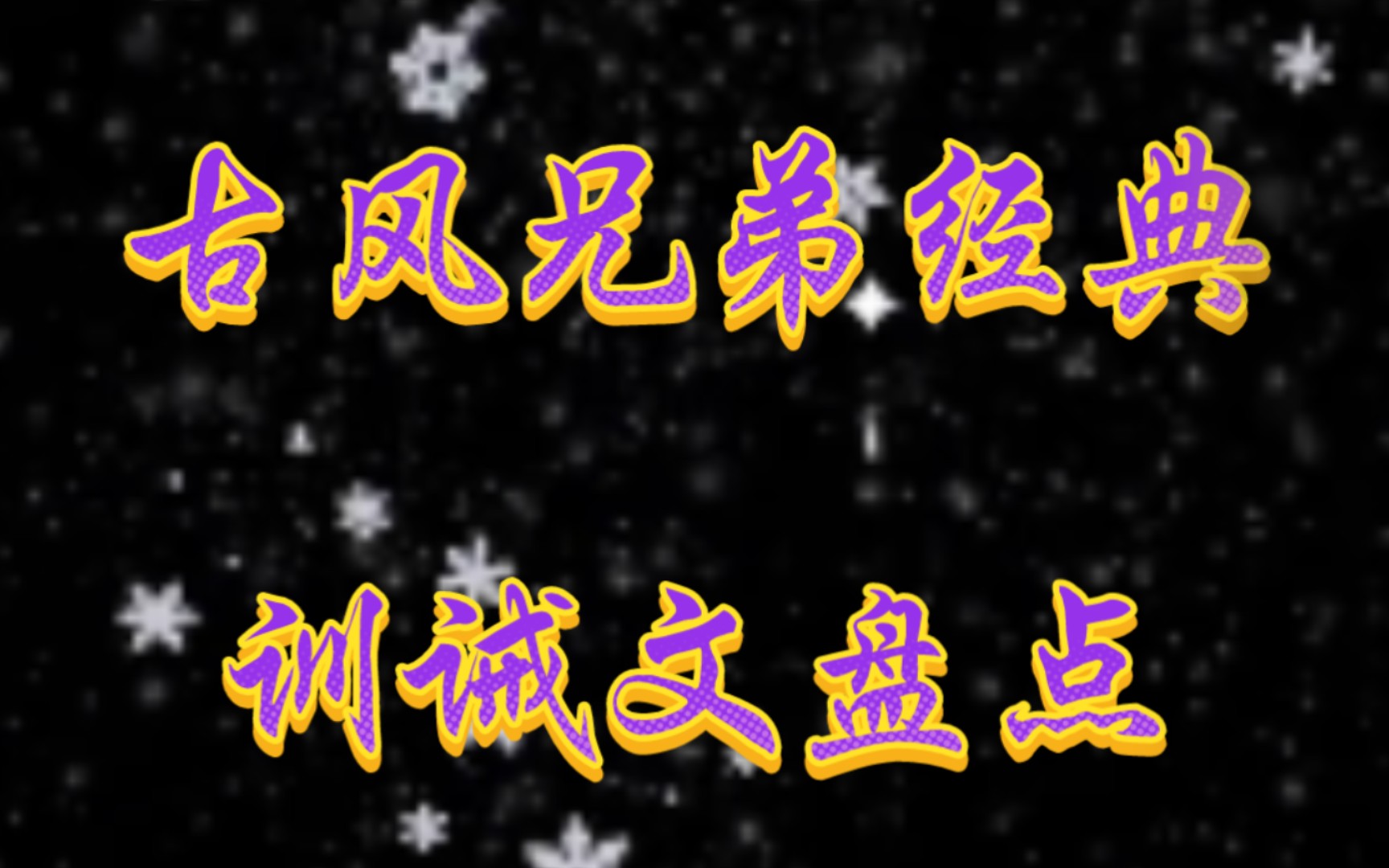 古风兄弟经典

训诫文盘点